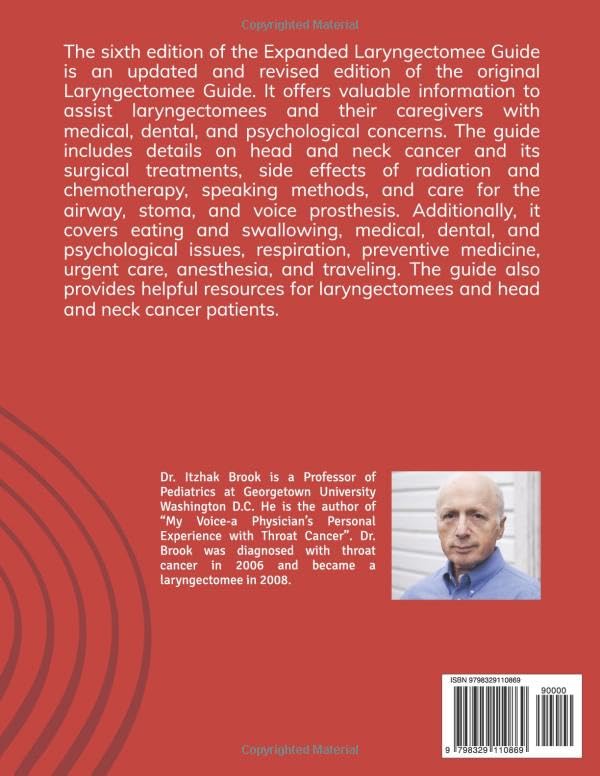 Copyrighted Material

The sixth edition of the Expanded Laryngectomee Guide is an updated and revised edition of the original Laryngectomee Guide. It offers valuable information to assist laryngectomees and their caregivers with medical, dental, and psychological concerns. The guide includes details on head and neck cancer and its surgical treatments, side effects of radiation and chemotherapy, speaking methods, and care for the airway, stoma, and voice prosthesis. Additionally, it covers eating and swallowing, medical, dental, and psychological issues, respiration, preventive medicine, urgent care, anesthesia, and traveling. The guide also provides helpful resources for laryngectomees and head and neck cancer patients.

Dr. Itzhak Brook is a Professor of Pediatrics at Georgetown University Washington D.C. He is the author of "My Voice-a Physician's Personal Experience with Throat Cancer". Dr. Brook was diagnosed with throat cancer in 2006 and became a laryngectomee in 2008.

ISBN 9798329110869

90000

9 798329 110869

Copyrighted Material